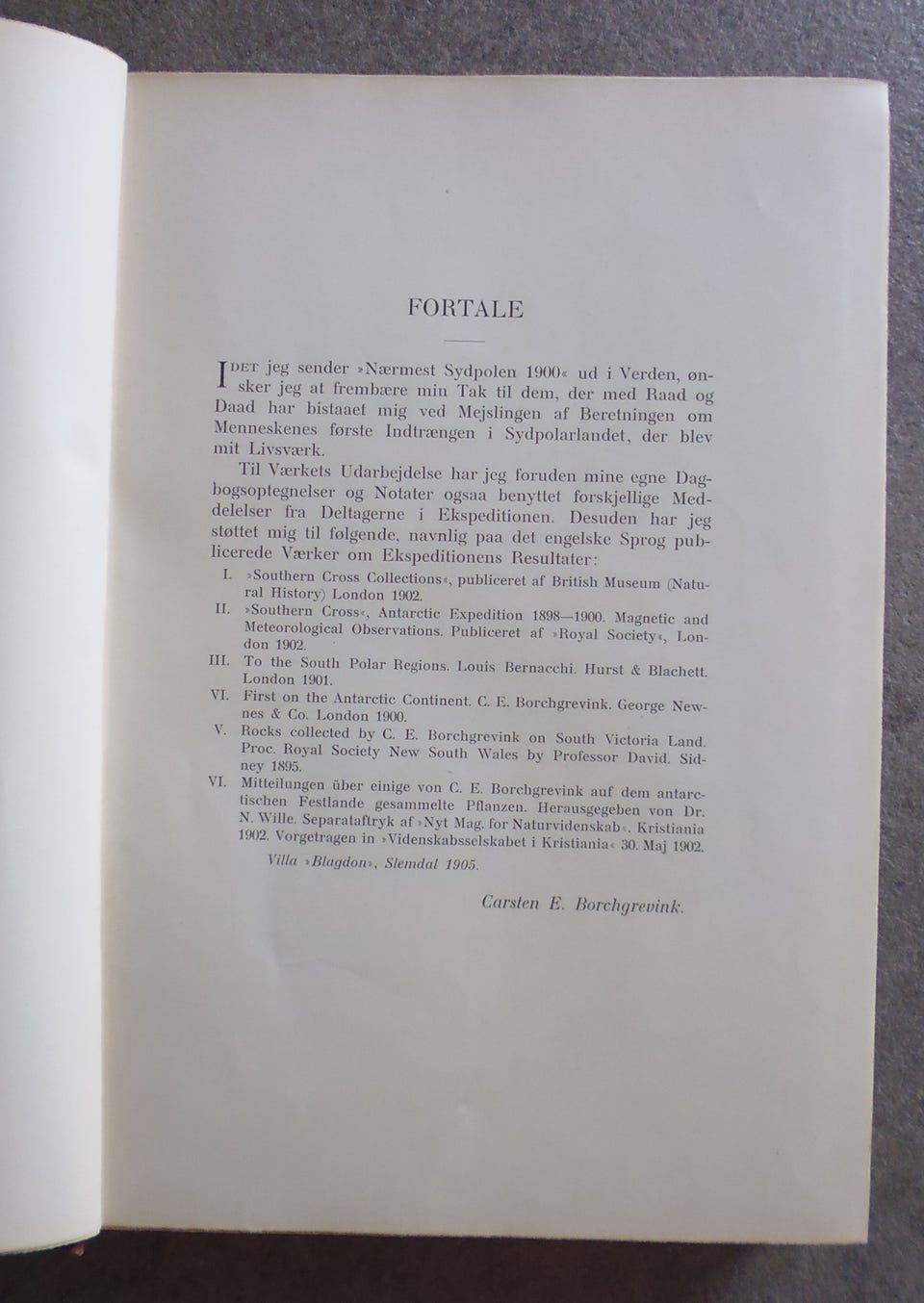 FORTALE

IDET jeg sender »Nærmest Sydpolen 1900« ud i Verden, ønsker jeg at frembære min Tak til dem, der med Raad og Daad har bistaaet mig ved Mejslingen af Beretningen om Menneskenes første Indtrængen i Sydpolarlandet, der blev mit Livsværk.

Til Værkets Udarbejdelse har jeg foruden mine egne Dagbogsoptegnelser og Notater ogsaa benyttet forskjellige Meddelelser fra Deltagerne i Ekspeditionen. Desuden har jeg støttet mig til følgende, navnlig paa det engelske Sprog publicerede Værker om Ekspeditionens Resultater:

I. »Southern Cross Collections«, publiceret af British Museum (Natural History) London 1902.

II. »Southern Cross«, Antarctic Expedition 1898—1900. Magnetic and Meteorological Observations. Publiceret af »Royal Society«, London 1902.

III. To the South Polar Regions. Louis Bernacchi. Hurst & Blachett. London 1901.

VI. First on the Antarctic Continent. C. E. Borchgrevink. George Newnes & Co. London 1900.

V. Rocks collected by C. E. Borchgrevink on South Victoria Land. Proc. Royal Society New South Wales by Professor David. Sidney 1895.

VI. Mitteilungen über einige von C. E. Borchgrevink auf dem antarctischen Festlande gesammelte Pflanzen. Herausgegeben von Dr. N. Wille. Separataftryk af »Nyt Mag. for Naturvidenskab«. Kristiania 1902. Vorgetragen in »Videnskabsselskabet i Kristiania« 30. Maj 1902.

Villa »Blagdon«, Slemdal 1905.

Carsten E. Borchgrevink.